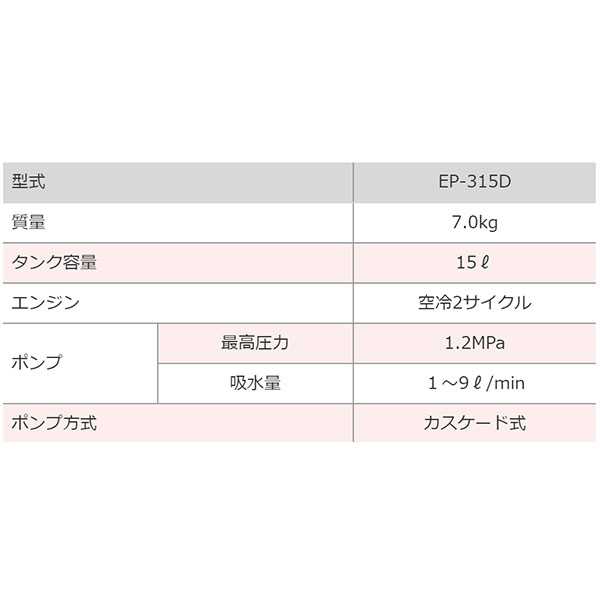 | 型式 | | EP-315D |
|---|---|---|
| 質量 | | 7.0kg |
| タンク容量 | | 15ℓ |
| エンジン | | 空冷2サイクル |
| ポンプ | 最高圧力 | 1.2MPa |
| | 吸水量 | 1～9ℓ/min |
| ポンプ方式 | | カスケード式 |